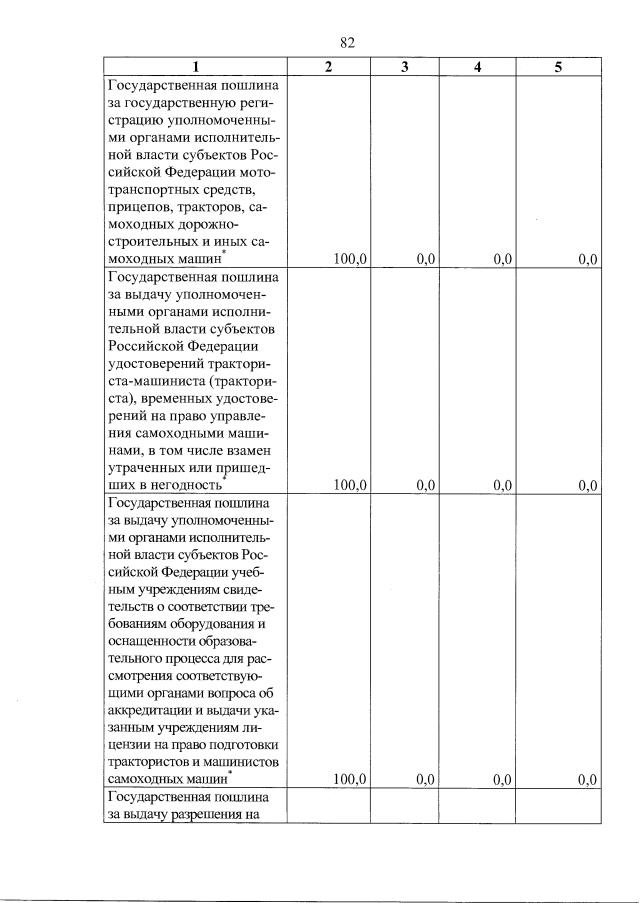 82

| 1 | 2 | 3 | 4 | 5 |
|---|---|---|---|---|
| Государственная пошлина за государственную регистрацию уполномоченными органами исполнительной власти субъектов Российской Федерации мототранспортных средств, прицепов, тракторов, самоходных дорожно-строительных и иных самоходных машин$^{*}$ | 100,0 | 0,0 | 0,0 | 0,0 |
| Государственная пошлина за выдачу уполномоченными органами исполнительной власти субъектов Российской Федерации удостоверений тракториста-машиниста (тракториста), временных удостоверений на право управления самоходными машинами, в том числе взамен утраченных или пришедших в негодность$^{*}$ | 100,0 | 0,0 | 0,0 | 0,0 |
| Государственная пошлина за выдачу уполномоченными органами исполнительной власти субъектов Российской Федерации учебным учреждениям свидетельств о соответствии требованиям оборудования и оснащенности образовательного процесса для рассмотрения соответствующими органами вопроса об аккредитации и выдачи указанным учреждениям лицензии на право подготовки трактористов и машинистов самоходных машин$^{*}$ | 100,0 | 0,0 | 0,0 | 0,0 |
| Государственная пошлина за выдачу разрешения на |  |  |  |  |